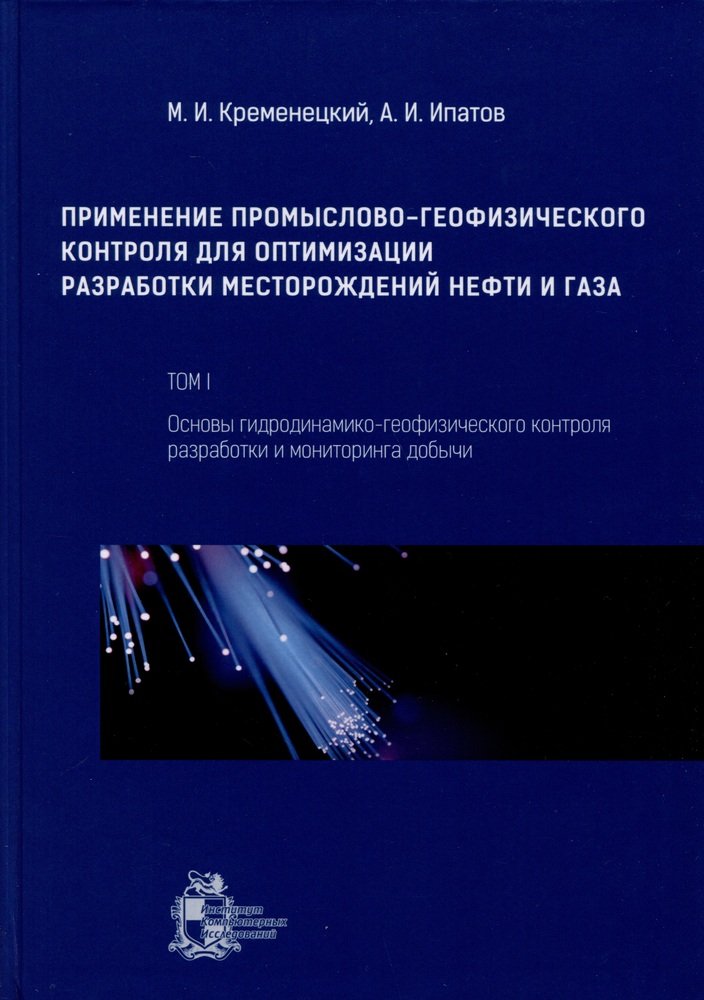 М. И. Кременецкий, А. И. Ипатов

ПРИМЕНЕНИЕ ПРОМЫСЛОВО-ГЕОФИЗИЧЕСКОГО КОНТРОЛЯ ДЛЯ ОПТИМИЗАЦИИ РАЗРАБОТКИ МЕСТОРОЖДЕНИЙ НЕФТИ И ГАЗА

ТОМ I

Основы гидродинамико-геофизического контроля разработки и мониторинга добычи

Институт Компьютерных Исследований